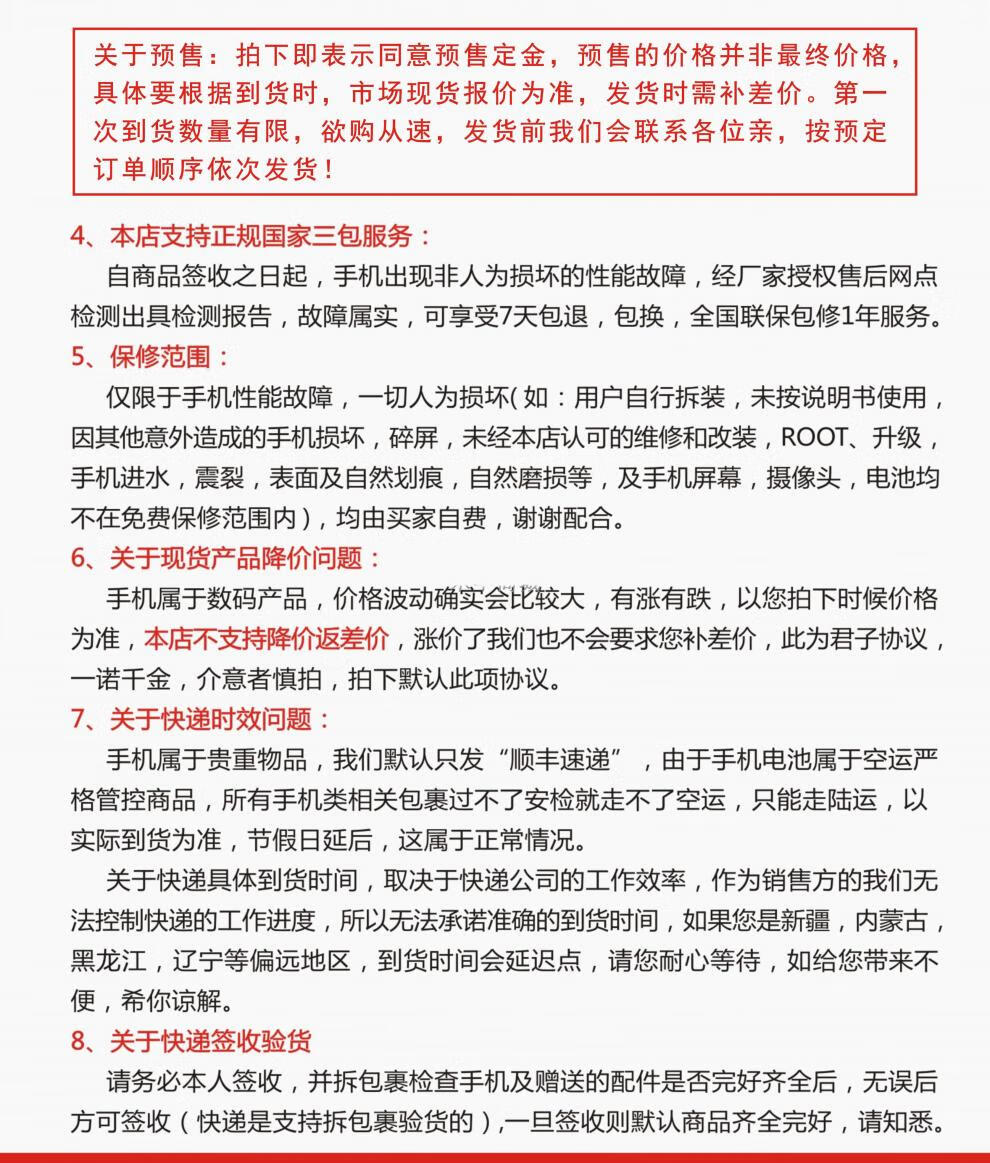 关于预售：拍下即表示同意预售定金，预售的价格并非最终价格，具体要根据到货时，市场现货报价为准，发货时需补差价。第一次到货数量有限，欲购从速，发货前我们会联系各位亲，按预定订单顺序依次发货！

4、本店支持正规国家三包服务：

自商品签收之日起，手机出现非人为损坏的性能故障，经厂家授权售后网点检测出具检测报告，故障属实，可享受7天包退，包换，全国联保包修1年服务。

5、保修范围：

仅限于手机性能故障，一切人为损坏(如：用户自行拆装，未按说明书使用，因其他意外造成的手机损坏，碎屏，未经本店认可的维修和改装，ROOT、升级，手机进水，震裂，表面及自然划痕，自然磨损等，及手机屏幕，摄像头，电池均不在免费保修范围内)，均由买家自费，谢谢配合。

6、关于现货产品降价问题：

手机属于数码产品，价格波动确实会比较大，有涨有跌，以您拍下时候价格为准，本店不支持降价返差价，涨价了我们也不会要求您补差价，此为君子协议，一诺千金，介意者慎拍，拍下默认此项协议。

7、关于快递时效问题：

手机属于贵重物品，我们默认只发“顺丰速递”，由于手机电池属于空运严格管控商品，所有手机类相关包裹过不了安检就走不了空运，只能走陆运，以实际到货为准，节假日延后，这属于正常情况。

关于快递具体到货时间，取决于快递公司的工作效率，作为销售方的我们无法控制快递的工作进度，所以无法承诺准确的到货时间，如果您是新疆，内蒙古，黑龙江，辽宁等偏远地区，到货时间会延迟点，请您耐心等待，如给您带来不便，希你谅解。

8、关于快递签收验货

请务必本人签收，并拆包裹检查手机及赠送的配件是否完好齐全后，无误后方可签收（快递是支持拆包裹验货的），一旦签收则默认商品齐全完好，请知悉。